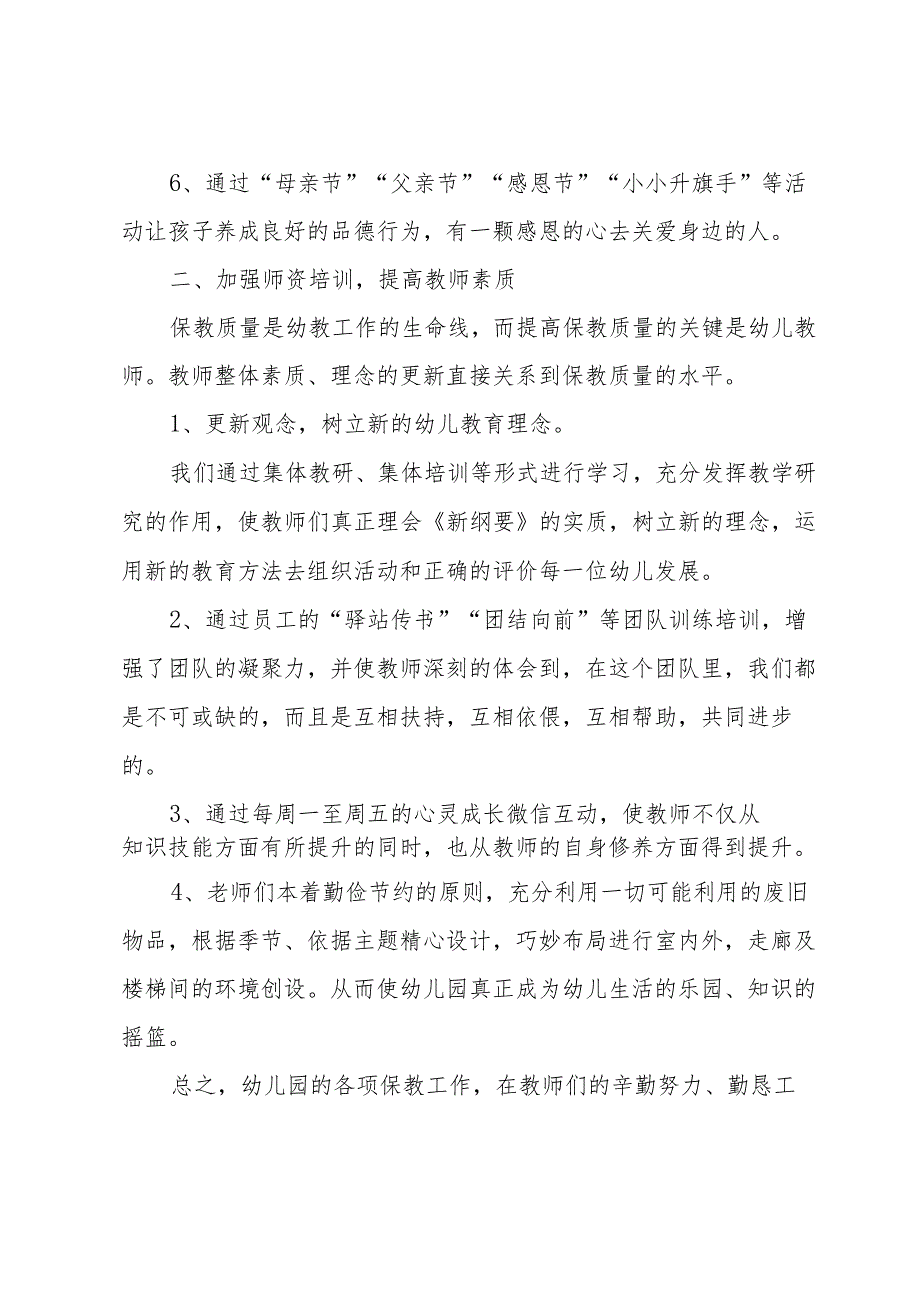 6、通过“母亲节”“父亲节”“感恩节”“小小升旗手”等活动让孩子养成良好的品德行为，有一颗感恩的心去关爱身边的人。

二、加强师资培训，提高教师素质

保教质量是幼教工作的生命线，而提高保教质量的关键是幼儿教师。教师整体素质、理念的更新直接关系到保教质量的水平。

1、更新观念，树立新的幼儿教育理念。

我们通过集体教研、集体培训等形式进行学习，充分发挥教学研究的作用，使教师们真正理会《新纲要》的实质，树立新的理念，运用新的教育方法去组织活动和正确的评价每一位幼儿发展。

2、通过员工的“驿站传书”“团结向前”等团队训练培训，增强了团队的凝聚力，并使教师深刻的体会到，在这个团队里，我们都是不可或缺的，而且是互相扶持，互相依偎，互相帮助，共同进步的。

3、通过每周一至周五的心灵成长微信互动，使教师不仅从知识技能方面有所提升的同时，也从教师的自身修养方面得到提升。

4、老师们本着勤俭节约的原则，充分利用一切可能利用的废旧物品，根据季节、依据主题精心设计，巧妙布局进行室内外，走廊及楼梯间的环境创设。从而使幼儿园真正成为幼儿生活的乐园、知识的摇篮。

总之，幼儿园的各项保教工作，在教师们的辛勤努力、勤恳工